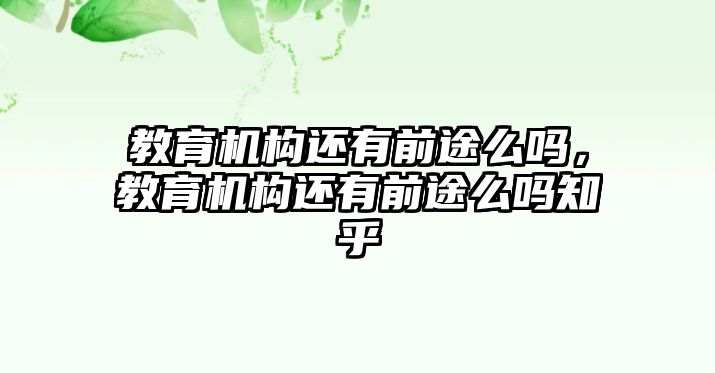 教育机构还有前途么吗，教育机构还有前途么吗知乎